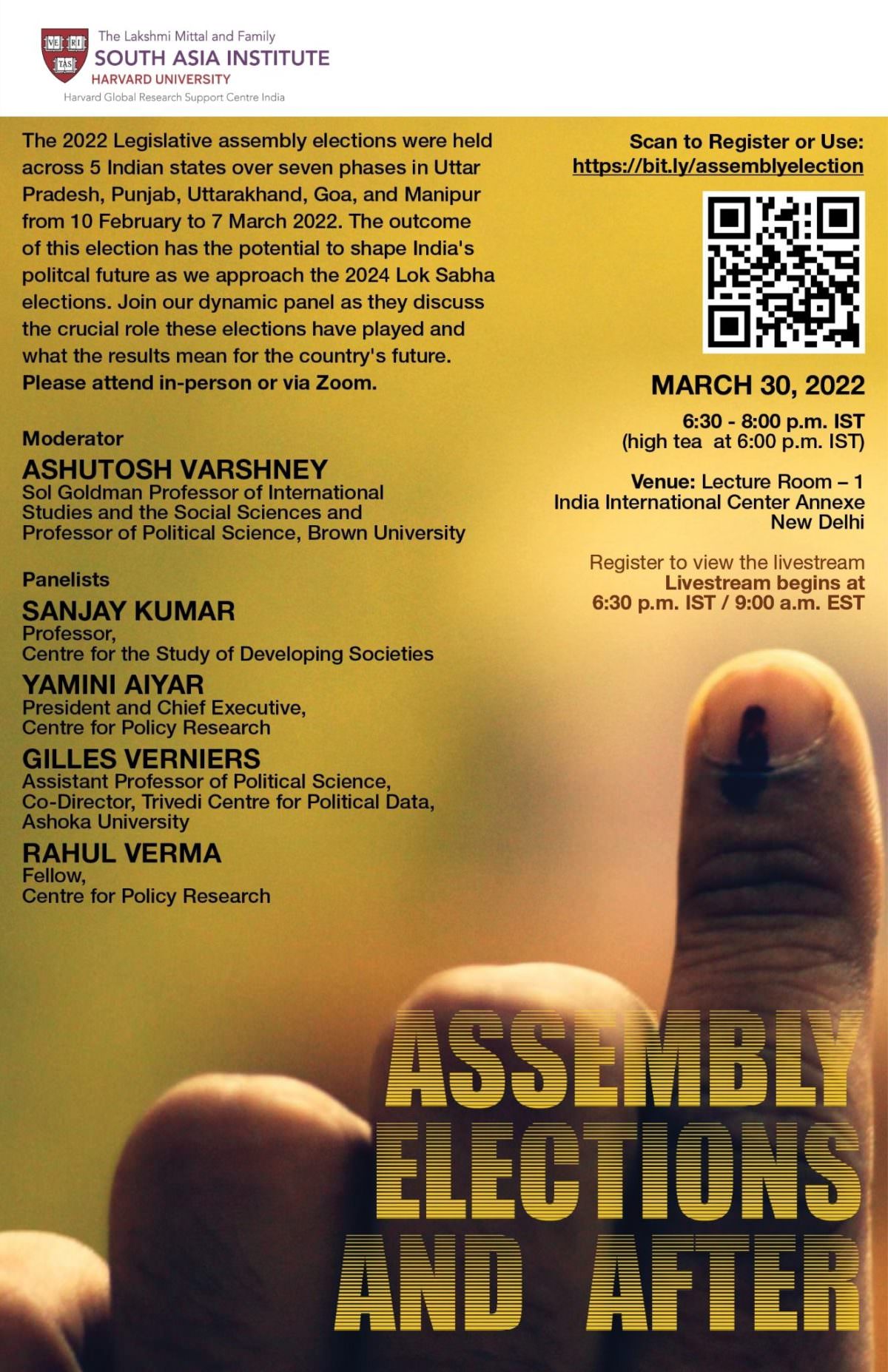 VE RI TAS

The Lakshmi Mittal and Family
SOUTH ASIA INSTITUTE
HARVARD UNIVERSITY
Harvard Global Research Support Centre India

The 2022 Legislative assembly elections were held across 5 Indian states over seven phases in Uttar Pradesh, Punjab, Uttarakhand, Goa, and Manipur from 10 February to 7 March 2022. The outcome of this election has the potential to shape India's politcal future as we approach the 2024 Lok Sabha elections. Join our dynamic panel as they discuss the crucial role these elections have played and what the results mean for the country's future. Please attend in-person or via Zoom.

Moderator
ASHUTOSH VARSHNEY
Sol Goldman Professor of International Studies and the Social Sciences and Professor of Political Science, Brown University

Panelists
SANJAY KUMAR
Professor,
Centre for the Study of Developing Societies
YAMINI AIYAR
President and Chief Executive,
Centre for Policy Research
GILLES VERNIERS
Assistant Professor of Political Science,
Co-Director, Trivedi Centre for Political Data,
Ashoka University
RAHUL VERMA
Fellow,
Centre for Policy Research

Scan to Register or Use:
https://bit.ly/assemblyelection

MARCH 30, 2022
6:30 - 8:00 p.m. IST
(high tea at 6:00 p.m. IST)

Venue: Lecture Room – 1
India International Center Annexe
New Delhi

Register to view the livestream
Livestream begins at
6:30 p.m. IST / 9:00 a.m. EST

ASSEMBLY ELECTIONS AND AFTER